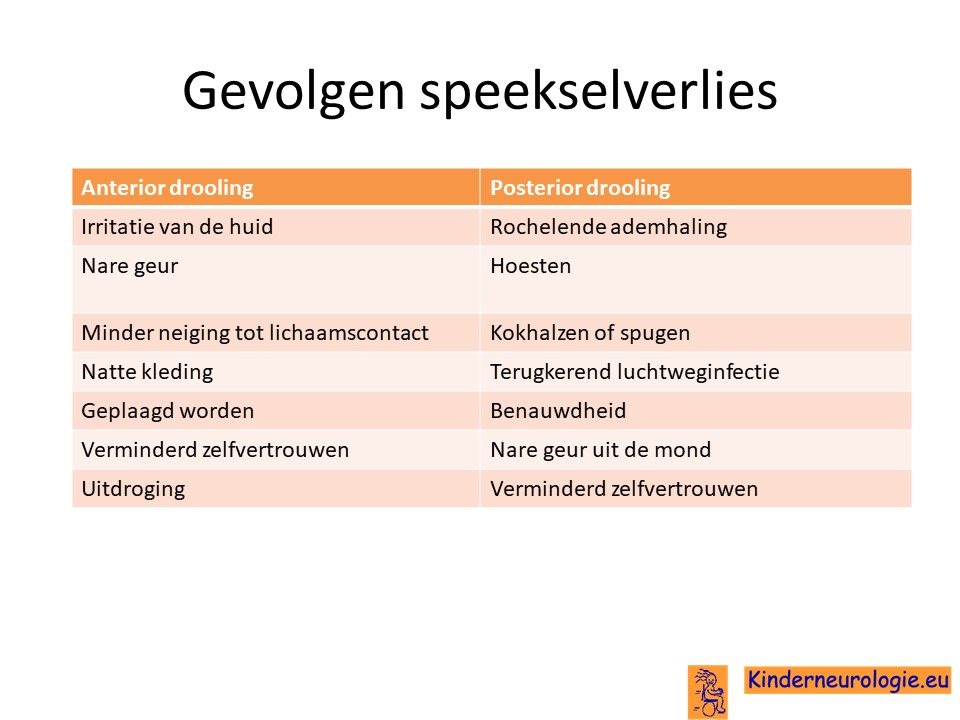 Gevolgen speekselverlies

| Anterior drooling | Posterior drooling |
|---|---|
| Irritatie van de huid | Rochelende ademhaling |
| Nare geur | Hoesten |
| Minder neiging tot lichaamscontact | Kokhalzen of spugen |
| Natte kleding | Terugkerend luchtweginfectie |
| Geplaagd worden | Benauwdheid |
| Verminderd zelfvertrouwen | Nare geur uit de mond |
| Uitdroging | Verminderd zelfvertrouwen |

Kinderneurologie.eu